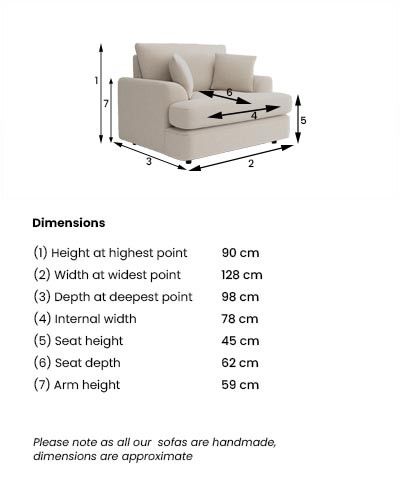 1
7
6
4
5
3
2

Dimensions

| | |
|---|---|
| (1) Height at highest point | 90 cm |
| (2) Width at widest point | 128 cm |
| (3) Depth at deepest point | 98 cm |
| (4) Internal width | 78 cm |
| (5) Seat height | 45 cm |
| (6) Seat depth | 62 cm |
| (7) Arm height | 59 cm |

Please note as all our sofas are handmade, dimensions are approximate